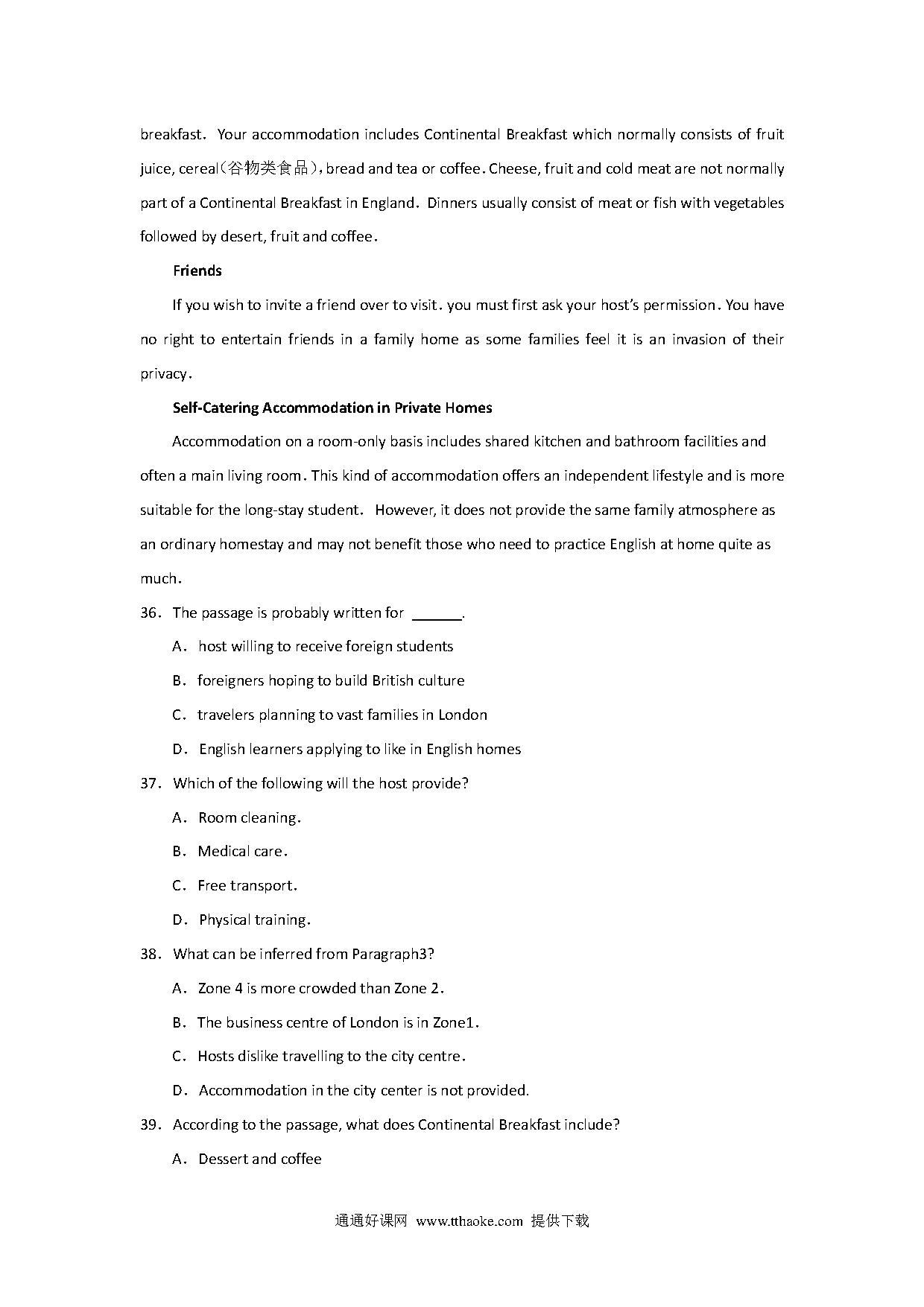 breakfast. Your accommodation includes Continental Breakfast which normally consists of fruit juice, cereal(谷物类食品), bread and tea or coffee. Cheese, fruit and cold meat are not normally part of a Continental Breakfast in England. Dinners usually consist of meat or fish with vegetables followed by desert, fruit and coffee.

Friends

If you wish to invite a friend over to visit. you must first ask your host's permission. You have no right to entertain friends in a family home as some families feel it is an invasion of their privacy.

Self-Catering Accommodation in Private Homes

Accommodation on a room-only basis includes shared kitchen and bathroom facilities and often a main living room. This kind of accommodation offers an independent lifestyle and is more suitable for the long-stay student. However, it does not provide the same family atmosphere as an ordinary homestay and may not benefit those who need to practice English at home quite as much.

36. The passage is probably written for ______.

A. host willing to receive foreign students

B. foreigners hoping to build British culture

C. travelers planning to vast families in London

D. English learners applying to like in English homes

37. Which of the following will the host provide?

A. Room cleaning.

B. Medical care.

C. Free transport.

D. Physical training.

38. What can be inferred from Paragraph3?

A. Zone 4 is more crowded than Zone 2.

B. The business centre of London is in Zone1.

C. Hosts dislike travelling to the city centre.

D. Accommodation in the city center is not provided.

39. According to the passage, what does Continental Breakfast include?

A. Dessert and coffee

通通好课网 www.tthaoke.com 提供下载